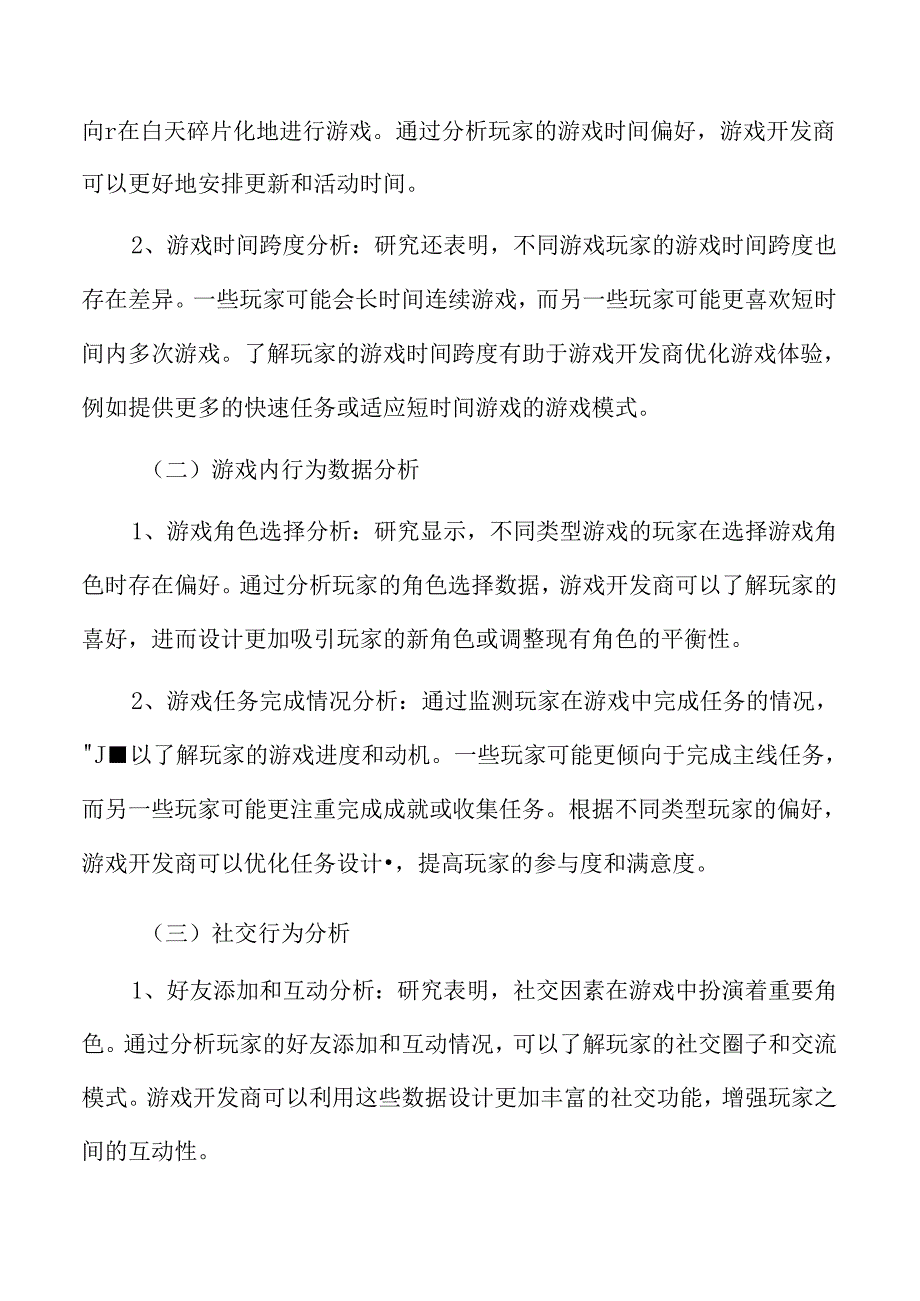 向r在白天碎片化地进行游戏。通过分析玩家的游戏时间偏好，游戏开发商可以更好地安排更新和活动时间。

2、游戏时间跨度分析：研究还表明，不同游戏玩家的游戏时间跨度也存在差异。一些玩家可能会长时间连续游戏，而另一些玩家可能更喜欢短时间内多次游戏。了解玩家的游戏时间跨度有助于游戏开发商优化游戏体验，例如提供更多的快速任务或适应短时间游戏的游戏模式。

（二）游戏内行为数据分析

1、游戏角色选择分析：研究显示，不同类型游戏的玩家在选择游戏角色时存在偏好。通过分析玩家的角色选择数据，游戏开发商可以了解玩家的喜好，进而设计更加吸引玩家的新角色或调整现有角色的平衡性。

2、游戏任务完成情况分析：通过监测玩家在游戏中完成任务的情况，"J■以了解玩家的游戏进度和动机。一些玩家可能更倾向于完成主线任务，而另一些玩家可能更注重完成成就或收集任务。根据不同类型玩家的偏好，游戏开发商可以优化任务设计•，提高玩家的参与度和满意度。

（三）社交行为分析

1、好友添加和互动分析：研究表明，社交因素在游戏中扮演着重要角色。通过分析玩家的好友添加和互动情况，可以了解玩家的社交圈子和交流模式。游戏开发商可以利用这些数据设计更加丰富的社交功能，增强玩家之间的互动性。